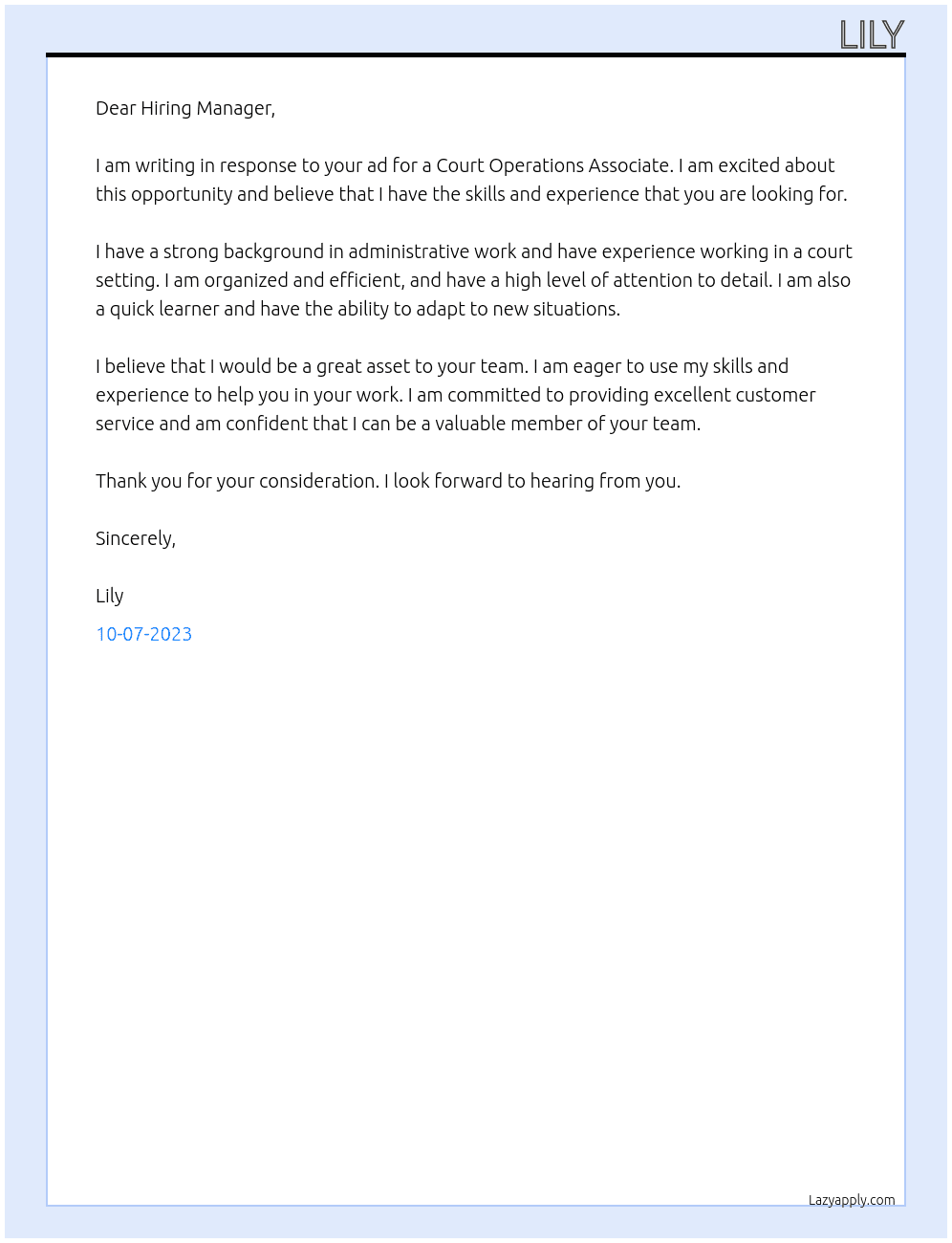 LILY

Dear Hiring Manager,

I am writing in response to your ad for a Court Operations Associate. I am excited about this opportunity and believe that I have the skills and experience that you are looking for.

I have a strong background in administrative work and have experience working in a court setting. I am organized and efficient, and have a high level of attention to detail. I am also a quick learner and have the ability to adapt to new situations.

I believe that I would be a great asset to your team. I am eager to use my skills and experience to help you in your work. I am committed to providing excellent customer service and am confident that I can be a valuable member of your team.

Thank you for your consideration. I look forward to hearing from you.

Sincerely,

Lily

10-07-2023

Lazyapply.com